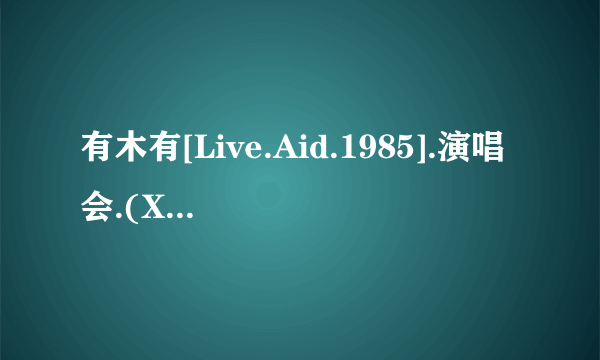 有木有[Live.Aid.1985].演唱会.(X...